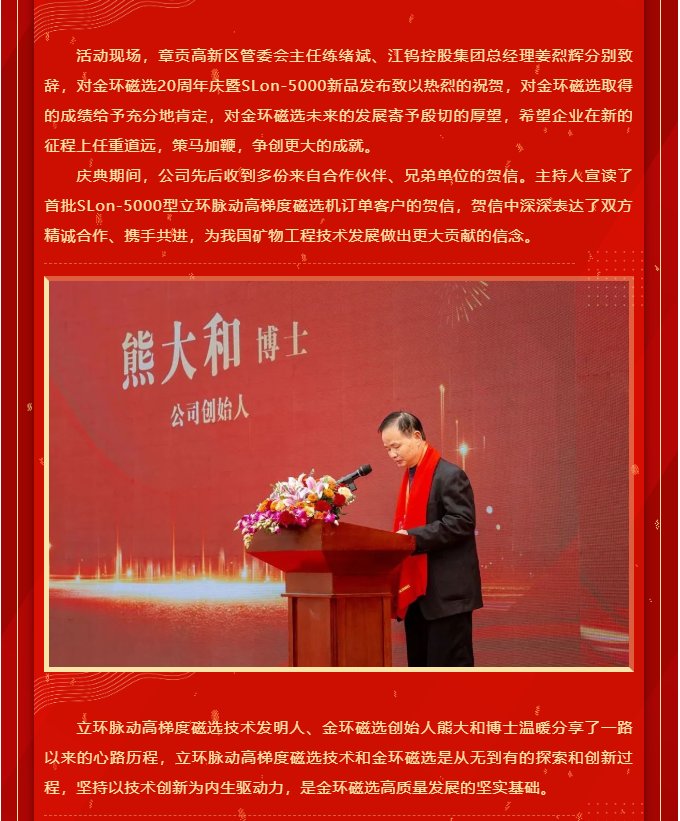 活动现场，章贡高新区管委会主任练绪斌、江钨控股集团总经理姜烈辉分别致辞，对金环磁选20周年庆暨SLon-5000新品发布致以热烈的祝贺，对金环磁选取得的成绩给予充分地肯定，对金环磁选未来的发展寄予殷切的厚望，希望企业在新的征程上任重道远，策马加鞭，争创更大的成就。

庆典期间，公司先后收到多份来自合作伙伴、兄弟单位的贺信。主持人宣读了首批SLon-5000型立环脉动高梯度磁选机订单客户的贺信，贺信中深深表达了双方精诚合作、携手共进，为我国矿物工程技术发展做出更大贡献的信念。

熊大和 博士
公司创始人

立环脉动高梯度磁选技术发明人、金环磁选创始人熊大和博士温暖分享了一路以来的心路历程，立环脉动高梯度磁选技术和金环磁选是从无到有的探索和创新过程，坚持以技术创新为内生驱动力，是金环磁选高质量发展的坚实基础。